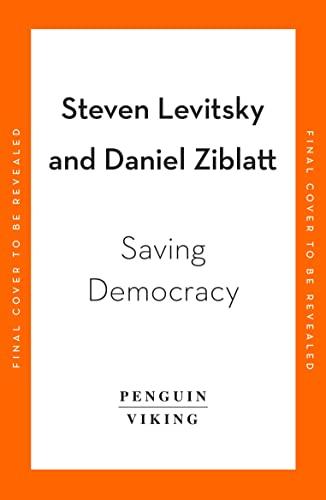 FINAL COVER TO BE REVEALED

Steven Levitsky and Daniel Ziblatt

Saving Democracy

PENGUIN
VIKING

FINAL COVER TO BE REVEALED